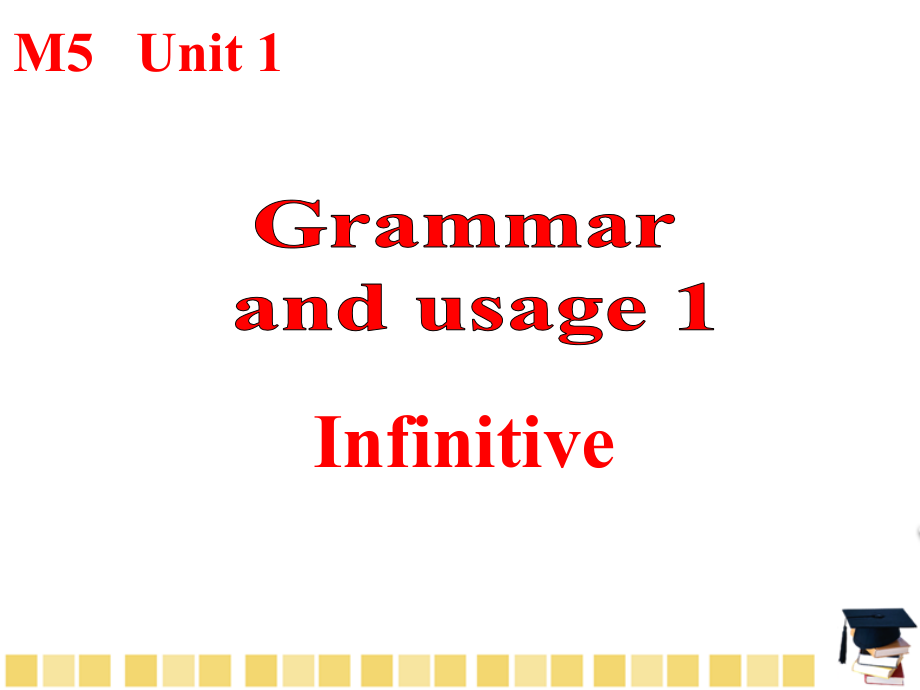 M5 Unit 1

Grammar and usage 1

Infinitive